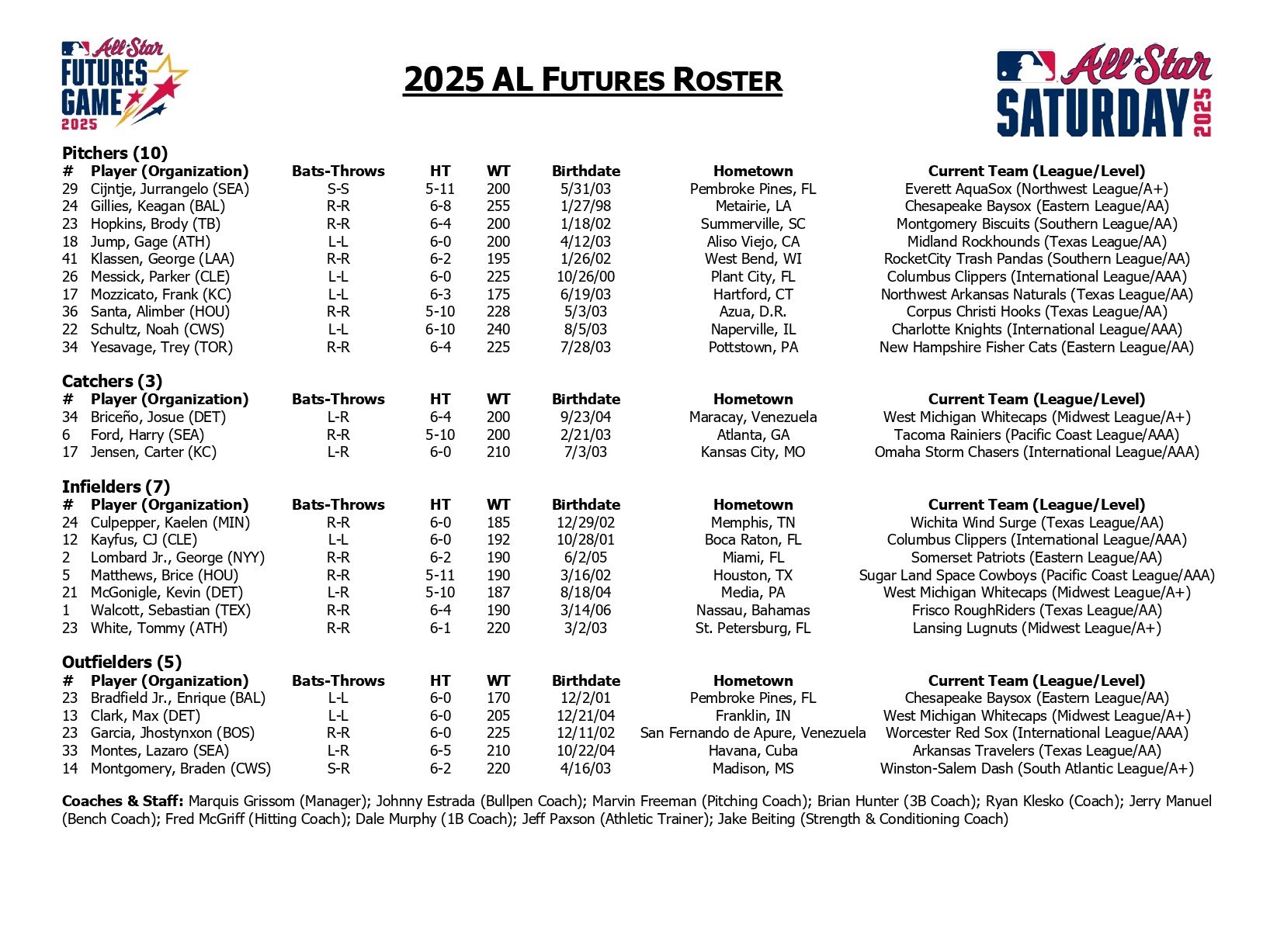 All-Star
FUTURES
GAME
2025

2025 AL FUTURES ROSTER

All-Star
SATURDAY
2025

Pitchers (10)

| # | Player (Organization) | Bats-Throws | HT | WT | Birthdate | Hometown | Current Team (League/Level) |
|---|---|---|---|---|---|---|---|
| 29 | Cijntje, Jurrangelo (SEA) | S-S | 5-11 | 200 | 5/31/03 | Pembroke Pines, FL | Everett AquaSox (Northwest League/A+) |
| 24 | Gillies, Keagan (BAL) | R-R | 6-8 | 255 | 1/27/98 | Metairie, LA | Chesapeake Baysox (Eastern League/AA) |
| 23 | Hopkins, Brody (TB) | R-R | 6-4 | 200 | 1/18/02 | Summerville, SC | Montgomery Biscuits (Southern League/AA) |
| 18 | Jump, Gage (ATH) | L-L | 6-0 | 200 | 4/12/03 | Aliso Viejo, CA | Midland Rockhounds (Texas League/AA) |
| 41 | Klassen, George (LAA) | R-R | 6-2 | 195 | 1/26/02 | West Bend, WI | RocketCity Trash Pandas (Southern League/AA) |
| 26 | Messick, Parker (CLE) | L-L | 6-0 | 225 | 10/26/00 | Plant City, FL | Columbus Clippers (International League/AAA) |
| 17 | Mozzicato, Frank (KC) | L-L | 6-3 | 175 | 6/19/03 | Hartford, CT | Northwest Arkansas Naturals (Texas League/AA) |
| 36 | Santa, Alimber (HOU) | R-R | 5-10 | 228 | 5/3/03 | Azua, D.R. | Corpus Christi Hooks (Texas League/AA) |
| 22 | Schultz, Noah (CWS) | L-L | 6-10 | 240 | 8/5/03 | Naperville, IL | Charlotte Knights (International League/AAA) |
| 34 | Yesavage, Trey (TOR) | R-R | 6-4 | 225 | 7/28/03 | Pottstown, PA | New Hampshire Fisher Cats (Eastern League/AA) |

Catchers (3)

| # | Player (Organization) | Bats-Throws | HT | WT | Birthdate | Hometown | Current Team (League/Level) |
|---|---|---|---|---|---|---|---|
| 34 | Briceño, Josue (DET) | L-R | 6-4 | 200 | 9/23/04 | Maracay, Venezuela | West Michigan Whitecaps (Midwest League/A+) |
| 6 | Ford, Harry (SEA) | R-R | 5-10 | 200 | 2/21/03 | Atlanta, GA | Tacoma Rainiers (Pacific Coast League/AAA) |
| 17 | Jensen, Carter (KC) | L-R | 6-0 | 210 | 7/3/03 | Kansas City, MO | Omaha Storm Chasers (International League/AAA) |

Infielders (7)

| # | Player (Organization) | Bats-Throws | HT | WT | Birthdate | Hometown | Current Team (League/Level) |
|---|---|---|---|---|---|---|---|
| 24 | Culpepper, Kaelen (MIN) | R-R | 6-0 | 185 | 12/29/02 | Memphis, TN | Wichita Wind Surge (Texas League/AA) |
| 12 | Kayfus, CJ (CLE) | L-L | 6-0 | 192 | 10/28/01 | Boca Raton, FL | Columbus Clippers (International League/AAA) |
| 2 | Lombard Jr., George (NYY) | R-R | 6-2 | 190 | 6/2/05 | Miami, FL | Somerset Patriots (Eastern League/AA) |
| 5 | Matthews, Brice (HOU) | R-R | 5-11 | 190 | 3/16/02 | Houston, TX | Sugar Land Space Cowboys (Pacific Coast League/AAA) |
| 21 | McGonigle, Kevin (DET) | L-R | 5-10 | 187 | 8/18/04 | Media, PA | West Michigan Whitecaps (Midwest League/A+) |
| 1 | Walcott, Sebastian (TEX) | R-R | 6-4 | 190 | 3/14/06 | Nassau, Bahamas | Frisco RoughRiders (Texas League/AA) |
| 23 | White, Tommy (ATH) | R-R | 6-1 | 220 | 3/2/03 | St. Petersburg, FL | Lansing Lugnuts (Midwest League/A+) |

Outfielders (5)

| # | Player (Organization) | Bats-Throws | HT | WT | Birthdate | Hometown | Current Team (League/Level) |
|---|---|---|---|---|---|---|---|
| 23 | Bradfield Jr., Enrique (BAL) | L-L | 6-0 | 170 | 12/2/01 | Pembroke Pines, FL | Chesapeake Baysox (Eastern League/AA) |
| 13 | Clark, Max (DET) | L-L | 6-0 | 205 | 12/21/04 | Franklin, IN | West Michigan Whitecaps (Midwest League/A+) |
| 23 | Garcia, Jhostynxon (BOS) | R-R | 6-0 | 225 | 12/11/02 | San Fernando de Apure, Venezuela | Worcester Red Sox (International League/AAA) |
| 33 | Montes, Lazaro (SEA) | L-R | 6-5 | 210 | 10/22/04 | Havana, Cuba | Arkansas Travelers (Texas League/AA) |
| 14 | Montgomery, Braden (CWS) | S-R | 6-2 | 220 | 4/16/03 | Madison, MS | Winston-Salem Dash (South Atlantic League/A+) |

Coaches & Staff: Marquis Grissom (Manager); Johnny Estrada (Bullpen Coach); Marvin Freeman (Pitching Coach); Brian Hunter (3B Coach); Ryan Klesko (Coach); Jerry Manuel (Bench Coach); Fred McGriff (Hitting Coach); Dale Murphy (1B Coach); Jeff Paxson (Athletic Trainer); Jake Beiting (Strength & Conditioning Coach)